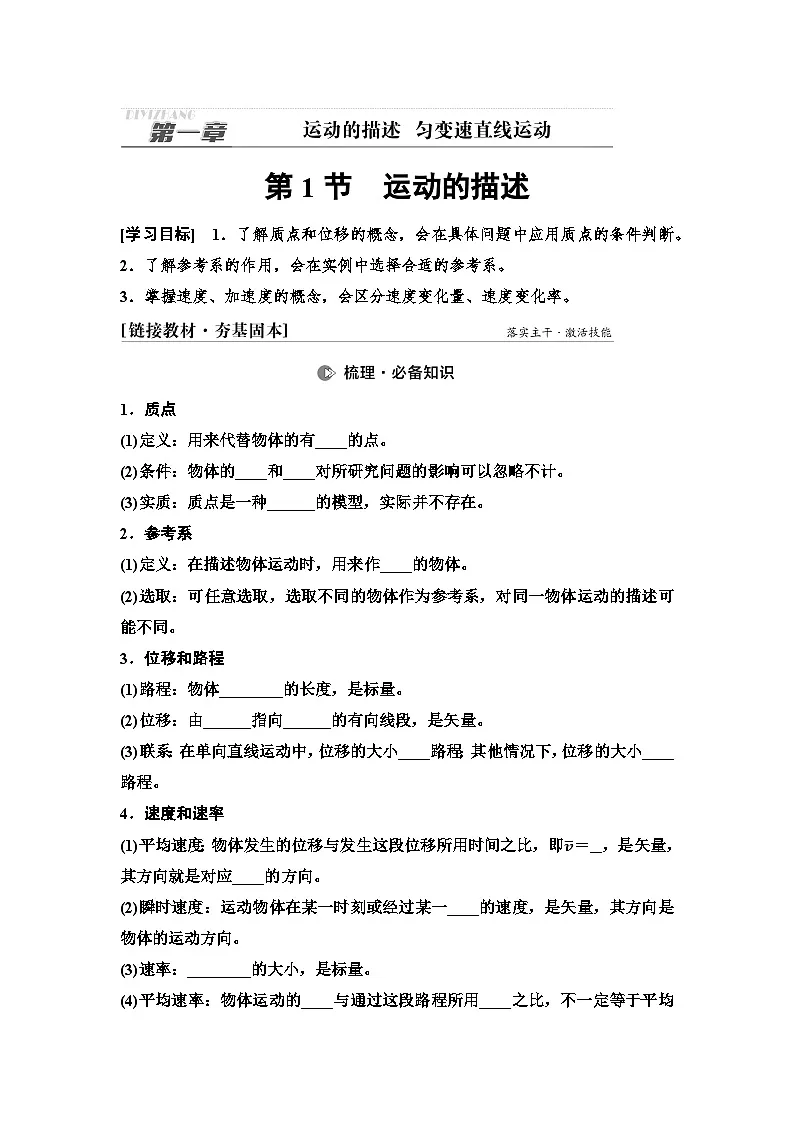 DIYIZHANG
第一章　运动的描述　匀变速直线运动

第1节　运动的描述

[学习目标]　1．了解质点和位移的概念，会在具体问题中应用质点的条件判断。
2．了解参考系的作用，会在实例中选择合适的参考系。
3．掌握速度、加速度的概念，会区分速度变化量、速度变化率。

[链接教材·夯基固本]　落实主干·激活技能

梳理·必备知识

1．质点
(1)定义：用来代替物体的有____的点。
(2)条件：物体的____和____对所研究问题的影响可以忽略不计。
(3)实质：质点是一种______的模型，实际并不存在。

2．参考系
(1)定义：在描述物体运动时，用来作____的物体。
(2)选取：可任意选取，选取不同的物体作为参考系，对同一物体运动的描述可能不同。

3．位移和路程
(1)路程：物体________的长度，是标量。
(2)位移：由______指向______的有向线段，是矢量。
(3)联系：在单向直线运动中，位移的大小____路程；其他情况下，位移的大小____路程。

4．速度和速率
(1)平均速度：物体发生的位移与发生这段位移所用时间之比，即$\bar{v}$＝_，是矢量，其方向就是对应____的方向。
(2)瞬时速度：运动物体在某一时刻或经过某一____的速度，是矢量，其方向是物体的运动方向。
(3)速率：________的大小，是标量。
(4)平均速率：物体运动的____与通过这段路程所用____之比，不一定等于平均